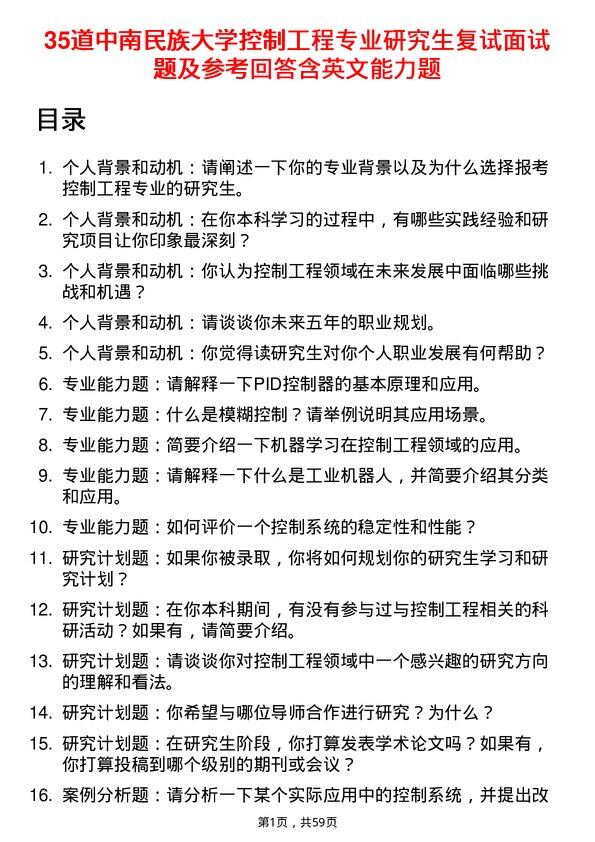 35道中南民族大学控制工程专业研究生复试面试题及参考回答含英文能力题

目录

1. 个人背景和动机：请阐述一下你的专业背景以及为什么选择报考控制工程专业的研究生。
2. 个人背景和动机：在你本科学习的过程中，有哪些实践经验和研究项目让你印象最深刻？
3. 个人背景和动机：你认为控制工程领域在未来发展中面临哪些挑战和机遇？
4. 个人背景和动机：请谈谈你未来五年的职业规划。
5. 个人背景和动机：你觉得读研究生对你个人职业发展有何帮助？
6. 专业能力题：请解释一下PID控制器的基本原理和应用。
7. 专业能力题：什么是模糊控制？请举例说明其应用场景。
8. 专业能力题：简要介绍一下机器学习在控制工程领域的应用。
9. 专业能力题：请解释一下什么是工业机器人，并简要介绍其分类和应用。
10. 专业能力题：如何评价一个控制系统的稳定性和性能？
11. 研究计划题：如果你被录取，你将如何规划你的研究生学习和研究计划？
12. 研究计划题：在你本科期间，有没有参与过与控制工程相关的科研活动？如果有，请简要介绍。
13. 研究计划题：请谈谈你对控制工程领域中一个感兴趣的研究方向的理解和看法。
14. 研究计划题：你希望与哪位导师合作进行研究？为什么？
15. 研究计划题：在研究生阶段，你打算发表学术论文吗？如果有，你打算投稿到哪个级别的期刊或会议？
16. 案例分析题：请分析一下某个实际应用中的控制系统，并提出改

第1页，共59页